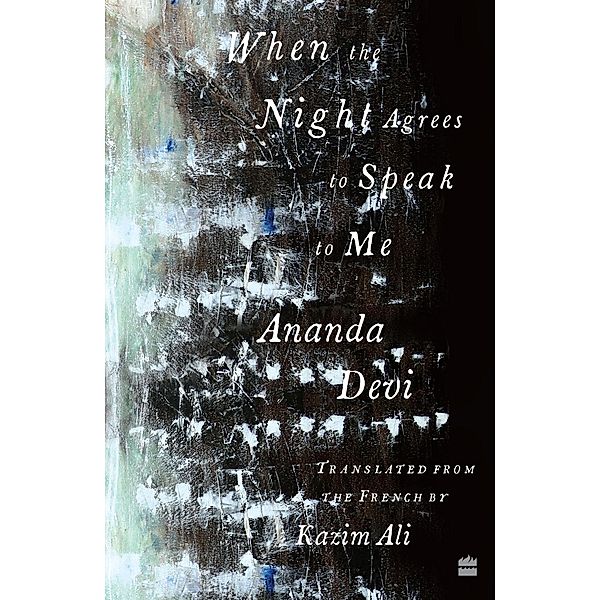 When the Night Agrees to Speak to Me

Ananda Devi

TRANSLATED FROM THE FRENCH BY
Kazim Ali